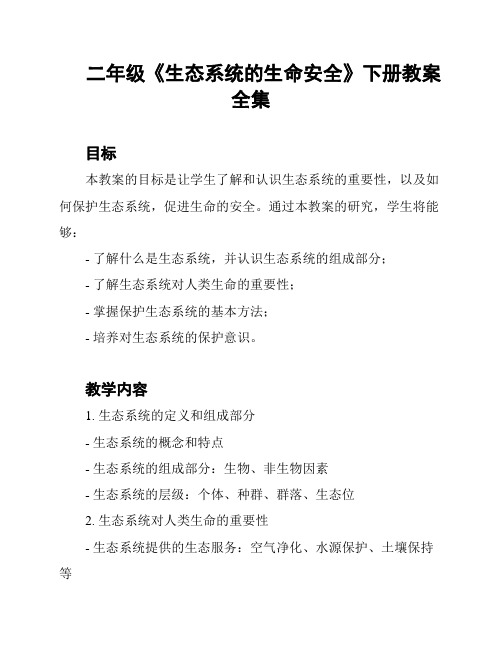 二年级《生态系统的生命安全》下册教案全集

目标

本教案的目标是让学生了解和认识生态系统的重要性，以及如何保护生态系统，促进生命的安全。通过本教案的研究，学生将能够：

- 了解什么是生态系统，并认识生态系统的组成部分；

- 了解生态系统对人类生命的重要性；

- 掌握保护生态系统的基本方法；

- 培养对生态系统的保护意识。

教学内容

1. 生态系统的定义和组成部分

- 生态系统的概念和特点

- 生态系统的组成部分：生物、非生物因素

- 生态系统的层级：个体、种群、群落、生态位

2. 生态系统对人类生命的重要性

- 生态系统提供的生态服务：空气净化、水源保护、土壤保持等